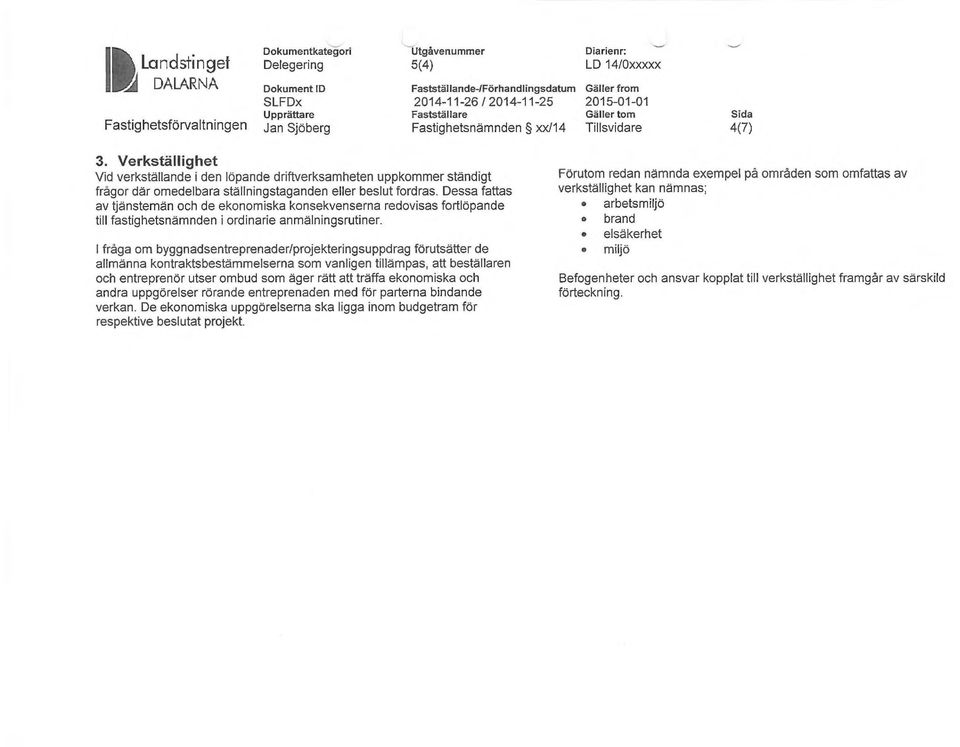 Landstinget DALARNA

Fastighetsförvaltningen

Dokumentkategori
Delegering

Dokument ID
SLFDx

Upprättare
Jan Sjöberg

Utgåvenummer
5(4)

Fastställande-/Förhandlingsdatum
2014-11-26 / 2014-11-25

Fastställare
Fastighetsnämnden § xx/14

Diarienr:
LD 14/0xxxxx

Gäller from
2015-01-01

Gäller tom
Tillsvidare

Sida
4(7)

3. Verkställighet

Vid verkställande i den löpande driftverksamheten uppkommer ständigt frågor där omedelbara ställningstaganden eller beslut fordras. Dessa fattas av tjänstemän och de ekonomiska konsekvenserna redovisas fortlöpande till fastighetsnämnden i ordinarie anmälningsrutiner.

I fråga om byggnadsentreprenader/projekteringsuppdrag förutsätter de allmänna kontraktsbestämmelserna som vanligen tillämpas, att beställaren och entreprenör utser ombud som äger rätt att träffa ekonomiska och andra uppgörelser rörande entreprenaden med för parterna bindande verkan. De ekonomiska uppgörelserna ska ligga inom budgetram för respektive beslutat projekt.

Förutom redan nämnda exempel på områden som omfattas av verkställighet kan nämnas;
• arbetsmiljö
• brand
• elsäkerhet
• miljö

Befogenheter och ansvar kopplat till verkställighet framgår av särskild förteckning.